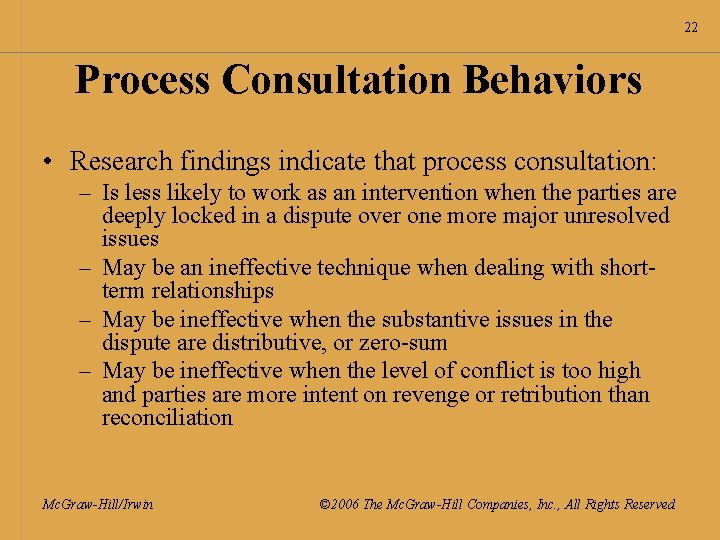 22

Process Consultation Behaviors

• Research findings indicate that process consultation:
– Is less likely to work as an intervention when the parties are deeply locked in a dispute over one more major unresolved issues
– May be an ineffective technique when dealing with short-term relationships
– May be ineffective when the substantive issues in the dispute are distributive, or zero-sum
– May be ineffective when the level of conflict is too high and parties are more intent on revenge or retribution than reconciliation

McGraw-Hill/Irwin

©2006 The McGraw-Hill Companies, Inc., All Rights Reserved